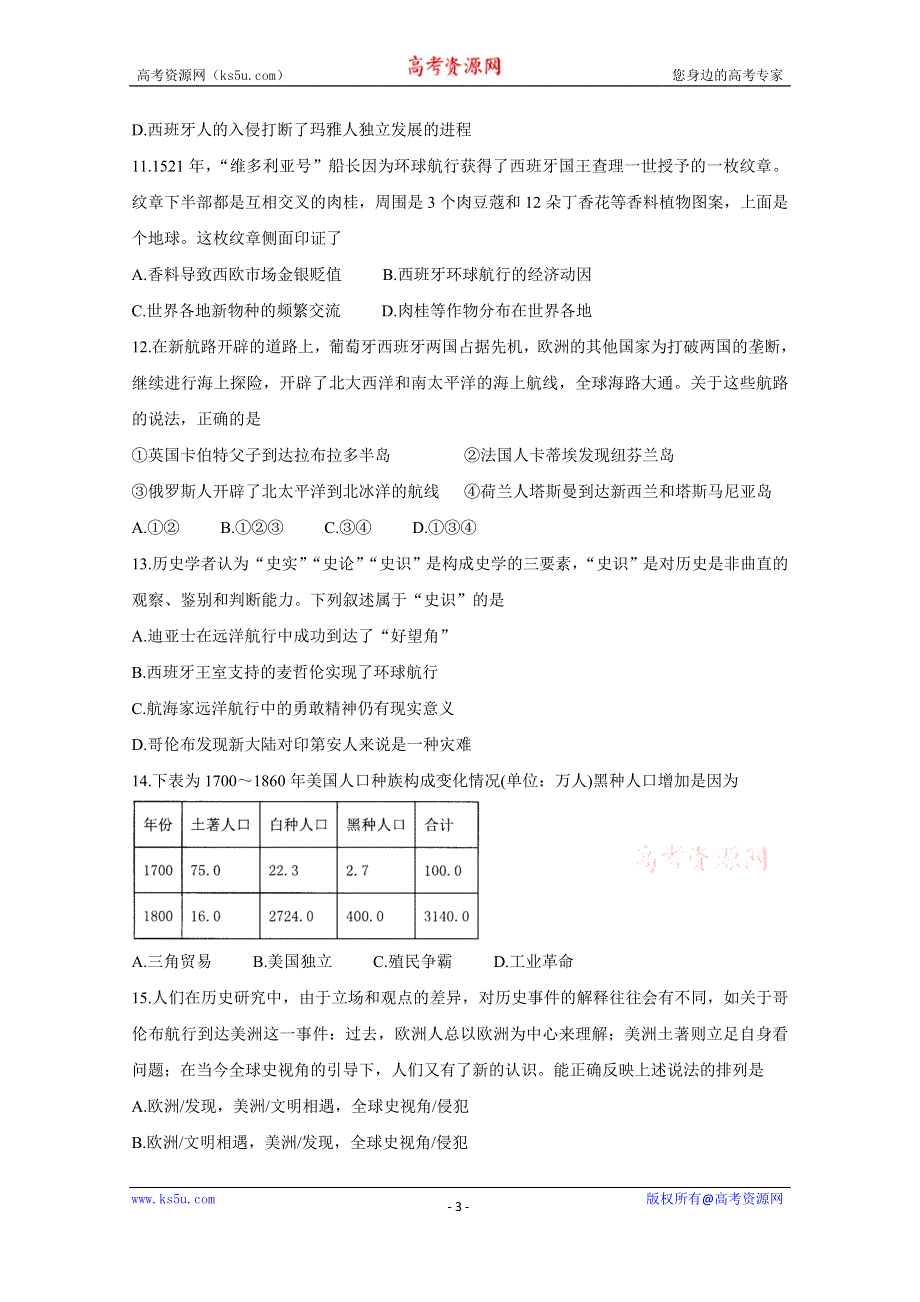 高考资源网（ks5u.com） 高考资源网 您身边的高考专家

D.西班牙人的入侵打断了玛雅人独立发展的进程

11.1521 年，“维多利亚号”船长因为环球航行获得了西班牙国王查理一世授予的一枚纹章。纹章下半部都是互相交叉的肉桂，周围是 3 个肉豆蔻和 12 朵丁香花等香料植物图案，上面是个地球。这枚纹章侧面印证了

A.香料导致西欧市场金银贬值　　B.西班牙环球航行的经济动因

C.世界各地新物种的频繁交流　　D.肉桂等作物分布在世界各地

12.在新航路开辟的道路上，葡萄牙西班牙两国占据先机，欧洲的其他国家为打破两国的垄断，继续进行海上探险，开辟了北大西洋和南太平洋的海上航线，全球海路大通。关于这些航路的说法，正确的是

①英国卡伯特父子到达拉布拉多半岛　　②法国人卡蒂埃发现纽芬兰岛

③俄罗斯人开辟了北太平洋到北冰洋的航线　　④荷兰人塔斯曼到达新西兰和塔斯马尼亚岛

A.①②　　B.①②③　　C.③④　　D.①③④

13.历史学者认为“史实”“史论”“史识”是构成史学的三要素，“史识”是对历史是非曲直的观察、鉴别和判断能力。下列叙述属于“史识”的是

A.迪亚士在远洋航行中成功到达了“好望角”

B.西班牙王室支持的麦哲伦实现了环球航行

C.航海家远洋航行中的勇敢精神仍有现实意义

D.哥伦布发现新大陆对印第安人来说是一种灾难

14.下表为 1700～1860 年美国人口种族构成变化情况(单位：万人)黑种人口增加是因为

| 年份 | 土著人口 | 白种人口 | 黑种人口 | 合计 |
|---|---|---|---|---|
| 1700 | 75.0 | 22.3 | 2.7 | 100.0 |
| 1800 | 16.0 | 2724.0 | 400.0 | 3140.0 |

高考资源网

A.三角贸易　　B.美国独立　　C.殖民争霸　　D.工业革命

15.人们在历史研究中，由于立场和观点的差异，对历史事件的解释往往会有不同，如关于哥伦布航行到达美洲这一事件：过去，欧洲人总以欧洲为中心来理解；美洲土著则立足自身看问题；在当今全球史视角的引导下，人们又有了新的认识。能正确反映上述说法的排列是

A.欧洲/发现，美洲/文明相遇，全球史视角/侵犯

B.欧洲/文明相遇，美洲/发现，全球史视角/侵犯

www.ks5u.com - 3 - 版权所有@高考资源网